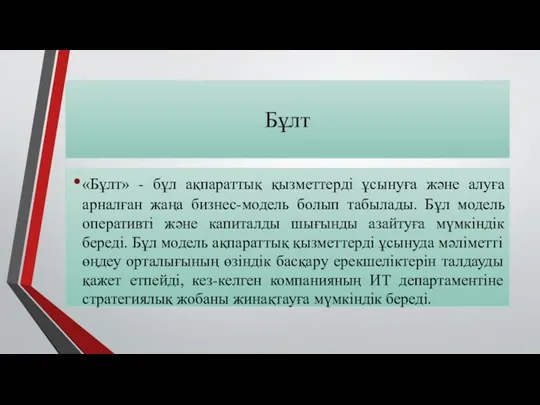 Бұлт

• «Бұлт» - бұл ақпараттық қызметтерді ұсынуға және алуға арналған жаңа бизнес-модель болып табылады. Бұл модель оперативті және капиталды шығынды азайтуға мүмкіндік береді. Бұл модель ақпараттық қызметтерді ұсынуда мәліметті өңдеу орталығының өзіндік басқару ерекшеліктерін талдауды қажет етпейді, кез-келген компанияның ИТ департаментіне стратегиялық жобаны жинақтауға мүмкіндік береді.